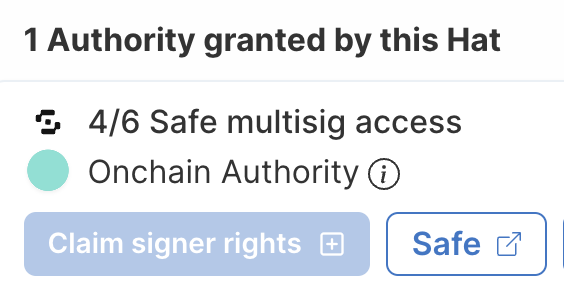 1 Authority granted by this Hat

4/6 Safe multisig access

Onchain Authority

Claim signer rights

Safe